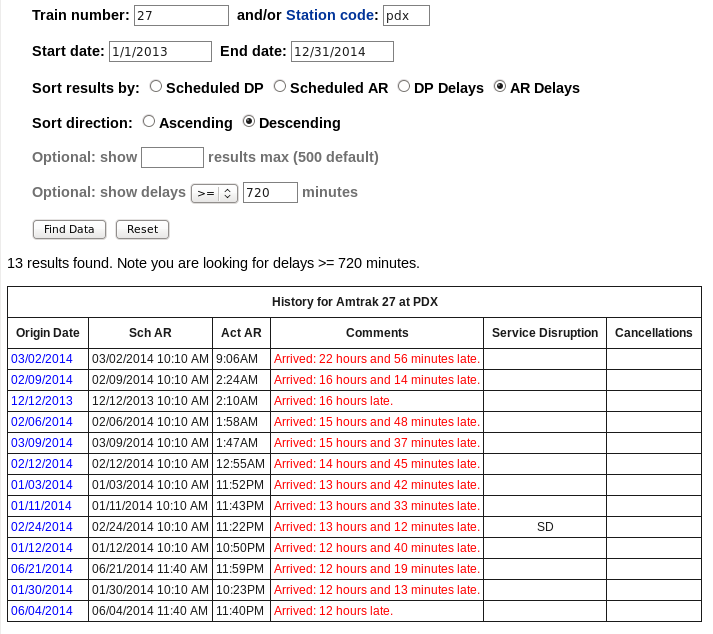 Train number: 27 and/or Station code: pdx

Start date: 1/1/2013 End date: 12/31/2014

Sort results by: Scheduled DP Scheduled AR DP Delays AR Delays

Sort direction: Ascending Descending

Optional: show results max (500 default)

Optional: show delays >= 720 minutes

Find Data Reset

13 results found. Note you are looking for delays >= 720 minutes.

History for Amtrak 27 at PDX

| Origin Date | Sch AR | Act AR | Comments | Service Disruption | Cancellations |
|---|---|---|---|---|---|
| 03/02/2014 | 03/02/2014 10:10 AM | 9:06AM | Arrived: 22 hours and 56 minutes late. | | |
| 02/09/2014 | 02/09/2014 10:10 AM | 2:24AM | Arrived: 16 hours and 14 minutes late. | | |
| 12/12/2013 | 12/12/2013 10:10 AM | 2:10AM | Arrived: 16 hours late. | | |
| 02/06/2014 | 02/06/2014 10:10 AM | 1:58AM | Arrived: 15 hours and 48 minutes late. | | |
| 03/09/2014 | 03/09/2014 10:10 AM | 1:47AM | Arrived: 15 hours and 37 minutes late. | | |
| 02/12/2014 | 02/12/2014 10:10 AM | 12:55AM | Arrived: 14 hours and 45 minutes late. | | |
| 01/03/2014 | 01/03/2014 10:10 AM | 11:52PM | Arrived: 13 hours and 42 minutes late. | | |
| 01/11/2014 | 01/11/2014 10:10 AM | 11:43PM | Arrived: 13 hours and 33 minutes late. | | |
| 02/24/2014 | 02/24/2014 10:10 AM | 11:22PM | Arrived: 13 hours and 12 minutes late. | SD | |
| 01/12/2014 | 01/12/2014 10:10 AM | 10:50PM | Arrived: 12 hours and 40 minutes late. | | |
| 06/21/2014 | 06/21/2014 11:40 AM | 11:59PM | Arrived: 12 hours and 19 minutes late. | | |
| 01/30/2014 | 01/30/2014 10:10 AM | 10:23PM | Arrived: 12 hours and 13 minutes late. | | |
| 06/04/2014 | 06/04/2014 11:40 AM | 11:40PM | Arrived: 12 hours late. | | |